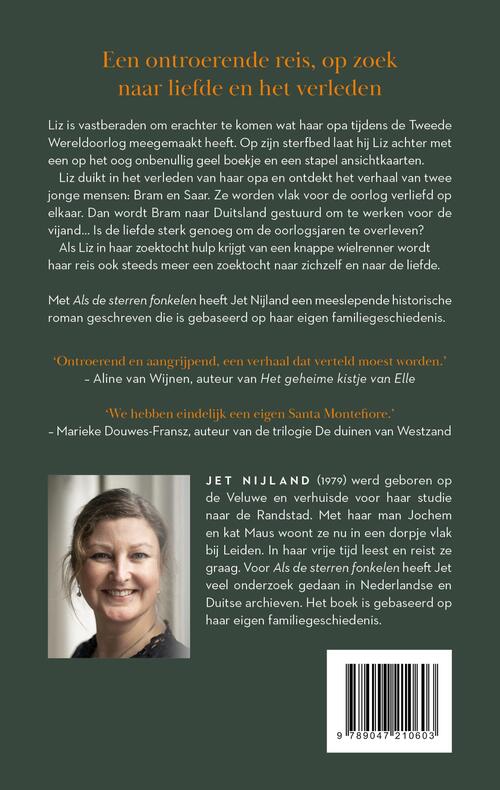 Een ontroerende reis, op zoek naar liefde en het verleden

Liz is vastberaden om erachter te komen wat haar opa tijdens de Tweede Wereldoorlog meegemaakt heeft. Op zijn sterfbed laat hij Liz achter met een op het oog onbenullig geel boekje en een stapel ansichtkaarten.

Liz duikt in het verleden van haar opa en ontdekt het verhaal van twee jonge mensen: Bram en Saar. Ze worden vlak voor de oorlog verliefd op elkaar. Dan wordt Bram naar Duitsland gestuurd om te werken voor de vijand... Is de liefde sterk genoeg om de oorlogsjaren te overleven?

Als Liz in haar zoektocht hulp krijgt van een knappe wielrenner wordt haar reis ook steeds meer een zoektocht naar zichzelf en naar de liefde.

Met Als de sterren fonkelen heeft Jet Nijland een meeslepende historische roman geschreven die is gebaseerd op haar eigen familiegeschiedenis.

'Ontroerend en aangrijpend, een verhaal dat verteld moest worden.'
– Aline van Wijnen, auteur van Het geheime kistje van Elle

'We hebben eindelijk een eigen Santa Montefiore.'
– Marieke Douwes-Fransz, auteur van de trilogie De duinen van Westzand

JET NIJLAND (1979) werd geboren op de Veluwe en verhuisde voor haar studie naar de Randstad. Met haar man Jochem en kat Maus woont ze nu in een dorpje vlak bij Leiden. In haar vrije tijd leest en reist ze graag. Voor Als de sterren fonkelen heeft Jet veel onderzoek gedaan in Nederlandse en Duitse archieven. Het boek is gebaseerd op haar eigen familiegeschiedenis.

9 789047 210603